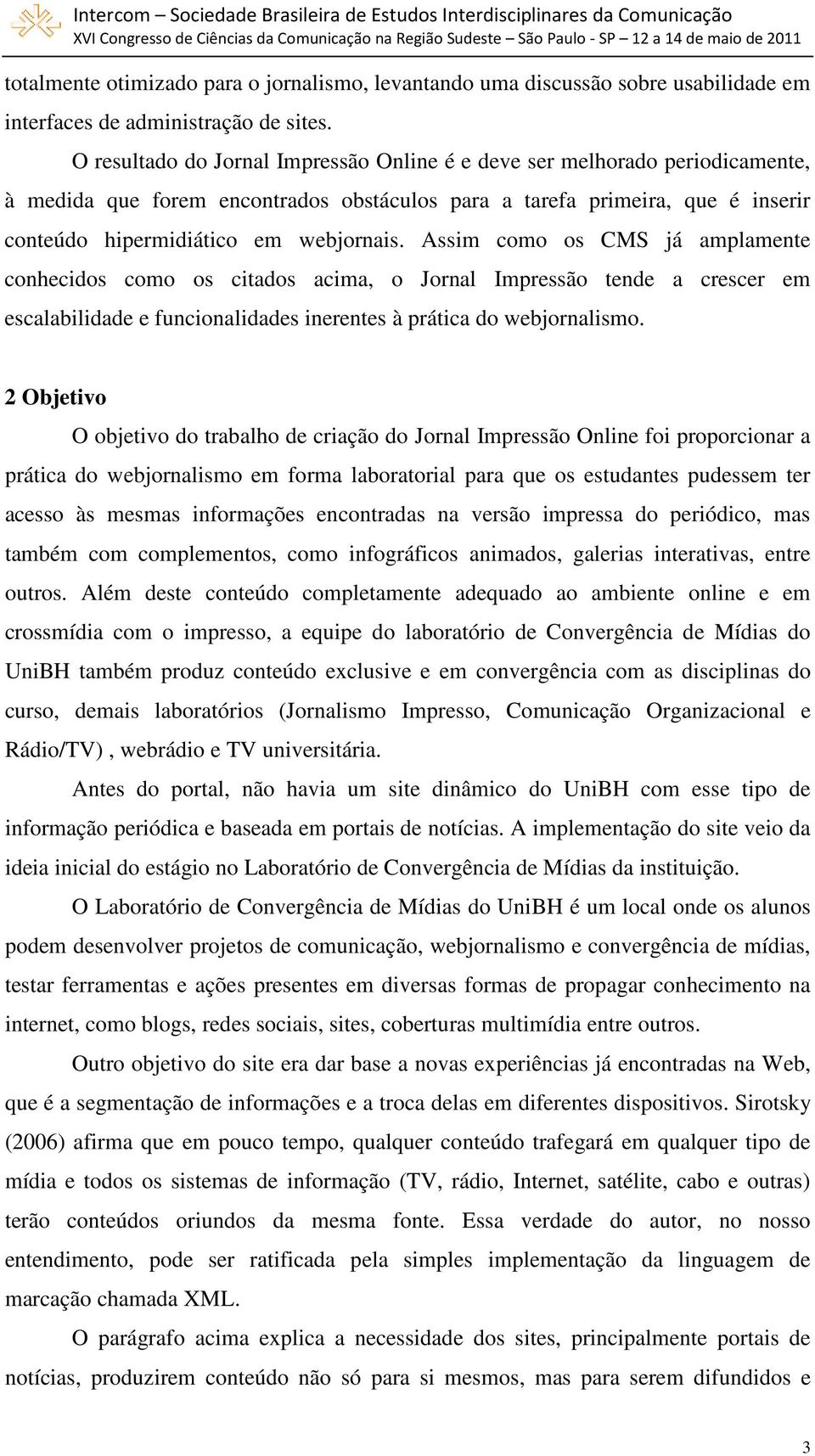 Intercom – Sociedade Brasileira de Estudos Interdisciplinares da Comunicação
XVI Congresso de Ciências da Comunicação na Região Sudeste – São Paulo - SP – 12 a 14 de maio de 2011

totalmente otimizado para o jornalismo, levantando uma discussão sobre usabilidade em interfaces de administração de sites.

O resultado do Jornal Impressão Online é e deve ser melhorado periodicamente, à medida que forem encontrados obstáculos para a tarefa primeira, que é inserir conteúdo hipermidiático em webjornais. Assim como os CMS já amplamente conhecidos como os citados acima, o Jornal Impressão tende a crescer em escalabilidade e funcionalidades inerentes à prática do webjornalismo.

2 Objetivo

O objetivo do trabalho de criação do Jornal Impressão Online foi proporcionar a prática do webjornalismo em forma laboratorial para que os estudantes pudessem ter acesso às mesmas informações encontradas na versão impressa do periódico, mas também com complementos, como infográficos animados, galerias interativas, entre outros. Além deste conteúdo completamente adequado ao ambiente online e em crossmídia com o impresso, a equipe do laboratório de Convergência de Mídias do UniBH também produz conteúdo exclusive e em convergência com as disciplinas do curso, demais laboratórios (Jornalismo Impresso, Comunicação Organizacional e Rádio/TV) , webrádio e TV universitária.

Antes do portal, não havia um site dinâmico do UniBH com esse tipo de informação periódica e baseada em portais de notícias. A implementação do site veio da ideia inicial do estágio no Laboratório de Convergência de Mídias da instituição.

O Laboratório de Convergência de Mídias do UniBH é um local onde os alunos podem desenvolver projetos de comunicação, webjornalismo e convergência de mídias, testar ferramentas e ações presentes em diversas formas de propagar conhecimento na internet, como blogs, redes sociais, sites, coberturas multimídia entre outros.

Outro objetivo do site era dar base a novas experiências já encontradas na Web, que é a segmentação de informações e a troca delas em diferentes dispositivos. Sirotsky (2006) afirma que em pouco tempo, qualquer conteúdo trafegará em qualquer tipo de mídia e todos os sistemas de informação (TV, rádio, Internet, satélite, cabo e outras) terão conteúdos oriundos da mesma fonte. Essa verdade do autor, no nosso entendimento, pode ser ratificada pela simples implementação da linguagem de marcação chamada XML.

O parágrafo acima explica a necessidade dos sites, principalmente portais de notícias, produzirem conteúdo não só para si mesmos, mas para serem difundidos e

3